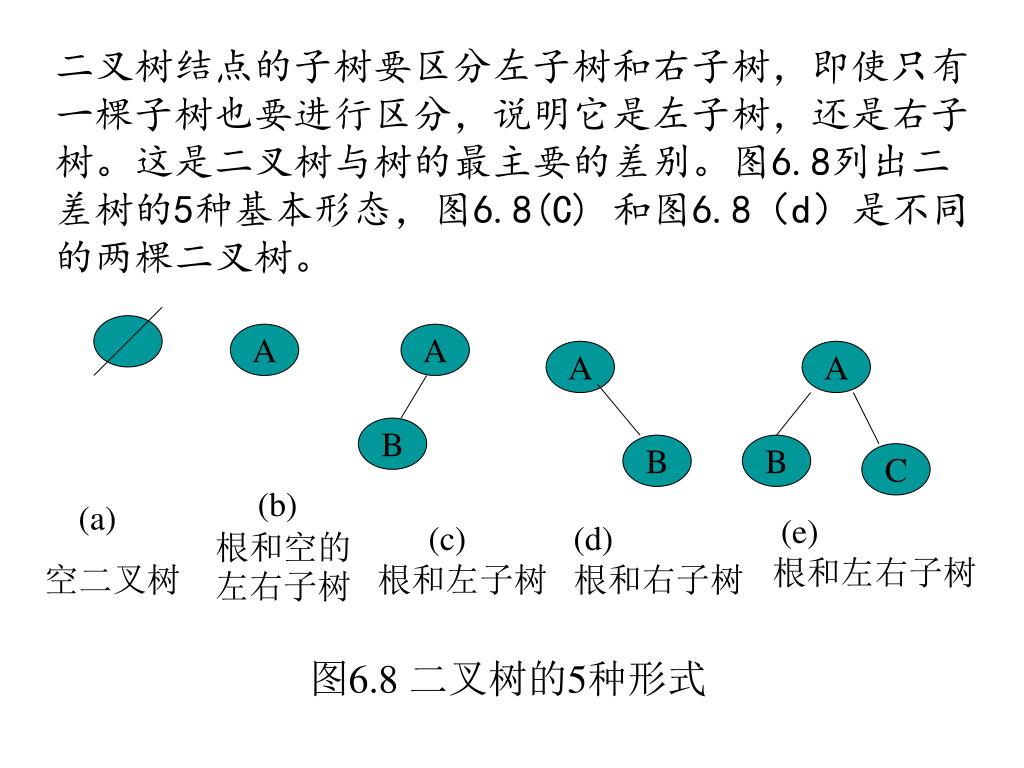 二叉树结点的子树要区分左子树和右子树，即使只有一棵子树也要进行区分，说明它是左子树，还是右子树。这是二叉树与树的最主要的差别。图6.8列出二差树的5种基本形态，图6.8(C) 和图6.8（d）是不同的两棵二叉树。

A

A

B

A

B

A

B

C

(a)
空二叉树

(b)
根和空的左右子树

(c)
根和左子树

(d)
根和右子树

(e)
根和左右子树

图6.8 二叉树的5种形式